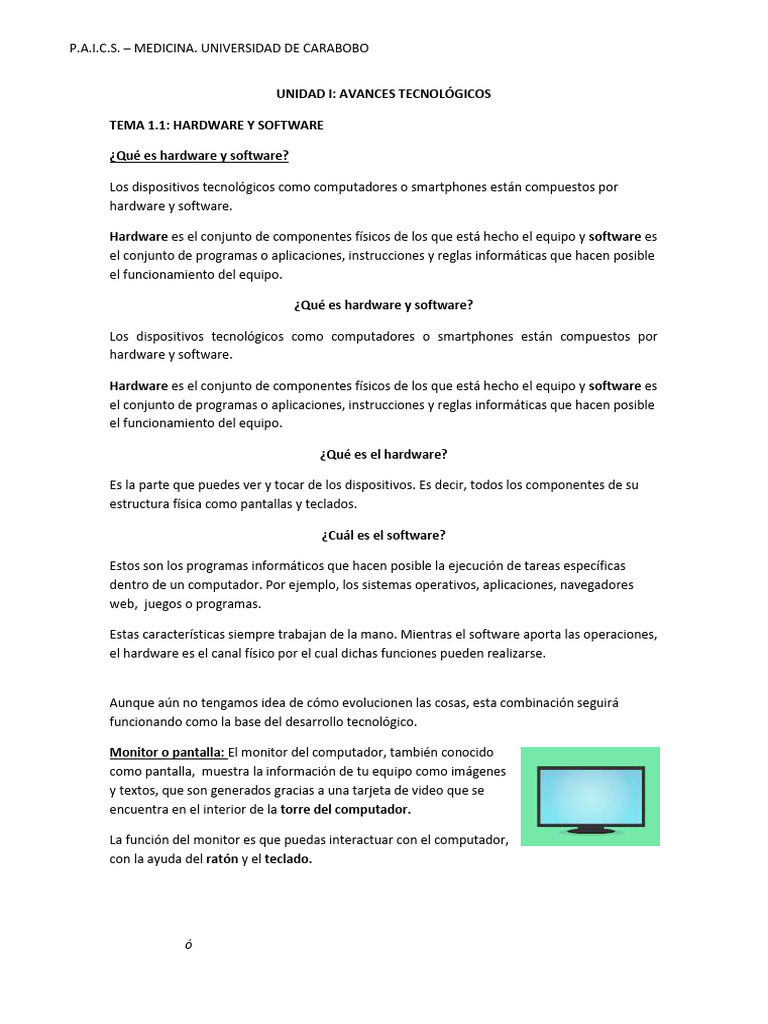 P.A.I.C.S. – MEDICINA. UNIVERSIDAD DE CARABOBO

UNIDAD I: AVANCES TECNOLÓGICOS

TEMA 1.1: HARDWARE Y SOFTWARE

¿Qué es hardware y software?

Los dispositivos tecnológicos como computadores o smartphones están compuestos por hardware y software.

Hardware es el conjunto de componentes físicos de los que está hecho el equipo y software es el conjunto de programas o aplicaciones, instrucciones y reglas informáticas que hacen posible el funcionamiento del equipo.

¿Qué es hardware y software?

Los dispositivos tecnológicos como computadores o smartphones están compuestos por hardware y software.

Hardware es el conjunto de componentes físicos de los que está hecho el equipo y software es el conjunto de programas o aplicaciones, instrucciones y reglas informáticas que hacen posible el funcionamiento del equipo.

¿Qué es el hardware?

Es la parte que puedes ver y tocar de los dispositivos. Es decir, todos los componentes de su estructura física como pantallas y teclados.

¿Cuál es el software?

Estos son los programas informáticos que hacen posible la ejecución de tareas específicas dentro de un computador. Por ejemplo, los sistemas operativos, aplicaciones, navegadores web, juegos o programas.

Estas características siempre trabajan de la mano. Mientras el software aporta las operaciones, el hardware es el canal físico por el cual dichas funciones pueden realizarse.

Aunque aún no tengamos idea de cómo evolucionen las cosas, esta combinación seguirá funcionando como la base del desarrollo tecnológico.

Monitor o pantalla: El monitor del computador, también conocido como pantalla, muestra la información de tu equipo como imágenes y textos, que son generados gracias a una tarjeta de video que se encuentra en el interior de la torre del computador.

La función del monitor es que puedas interactuar con el computador, con la ayuda del ratón y el teclado.

ó